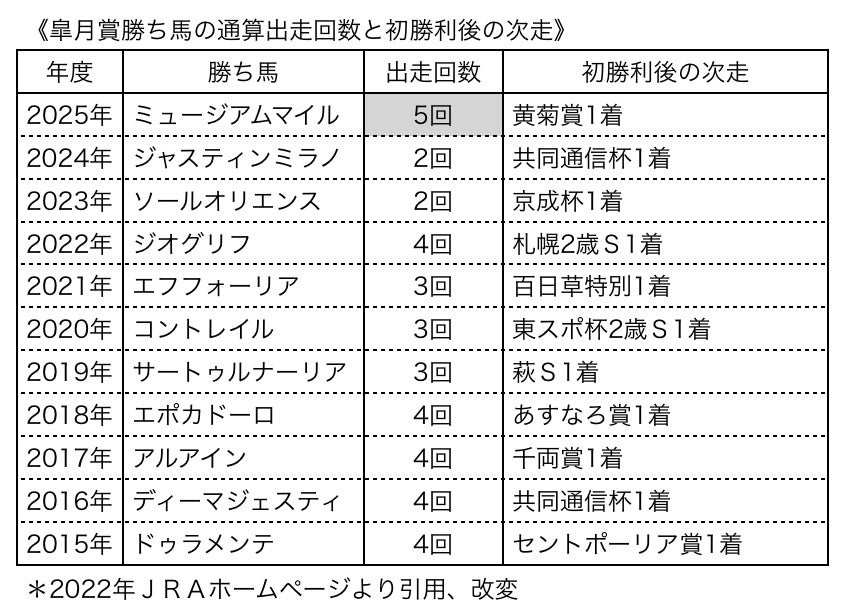 《皐月賞勝ち馬の通算出走回数と初勝利後の次走》

| 年度 | 勝ち馬 | 出走回数 | 初勝利後の次走 |
|---|---|---|---|
| 2025年 | ミュージアムマイル | 5回 | 黄菊賞1着 |
| 2024年 | ジャスティンミラノ | 2回 | 共同通信杯1着 |
| 2023年 | ソールオリエンス | 2回 | 京成杯1着 |
| 2022年 | ジオグリフ | 4回 | 札幌2歳S1着 |
| 2021年 | エフフォーリア | 3回 | 百日草特別1着 |
| 2020年 | コントレイル | 3回 | 東スポ杯2歳S1着 |
| 2019年 | サートゥルナーリア | 3回 | 萩S1着 |
| 2018年 | エポカドーロ | 4回 | あすなろ賞1着 |
| 2017年 | アルアイン | 4回 | 千両賞1着 |
| 2016年 | ディーマジェスティ | 4回 | 共同通信杯1着 |
| 2015年 | ドゥラメンテ | 4回 | セントポーリア賞1着 |

＊2022年ＪＲＡホームページより引用、改変